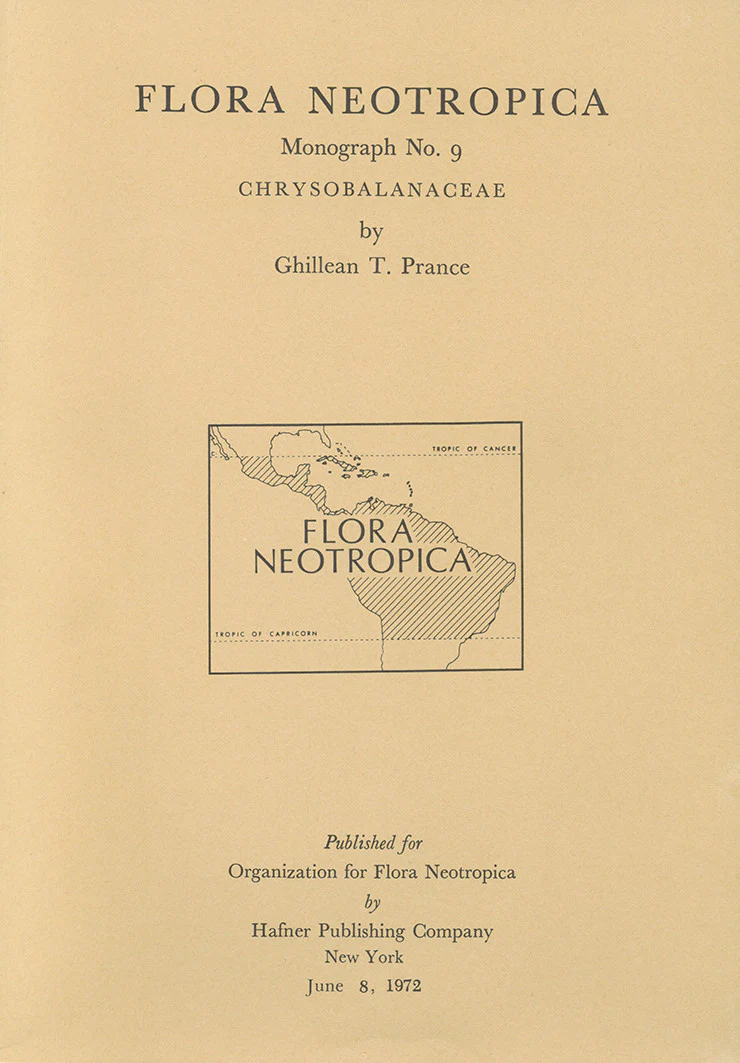 FLORA NEOTROPICA

Monograph No. 9

CHRYSOBALANACEAE

by

Ghillean T. Prance

TROPIC OF CANCER

FLORA
NEOTROPICA

TROPIC OF CAPRICORN

Published for
Organization for Flora Neotropica
by
Hafner Publishing Company
New York
June 8, 1972